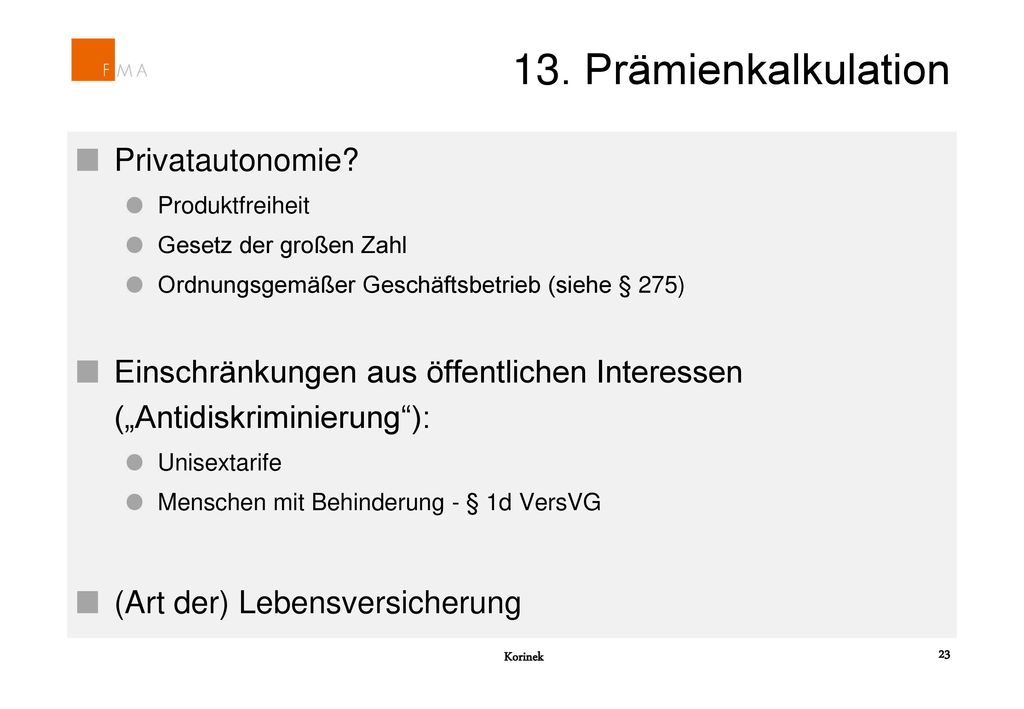 FMA

13. Prämienkalkulation

Privatautonomie?

Produktfreiheit

Gesetz der großen Zahl

Ordnungsgemäßer Geschäftsbetrieb (siehe § 275)

Einschränkungen aus öffentlichen Interessen („Antidiskriminierung“):

Unisextarife

Menschen mit Behinderung - § 1d VersVG

(Art der) Lebensversicherung

Korinek

23